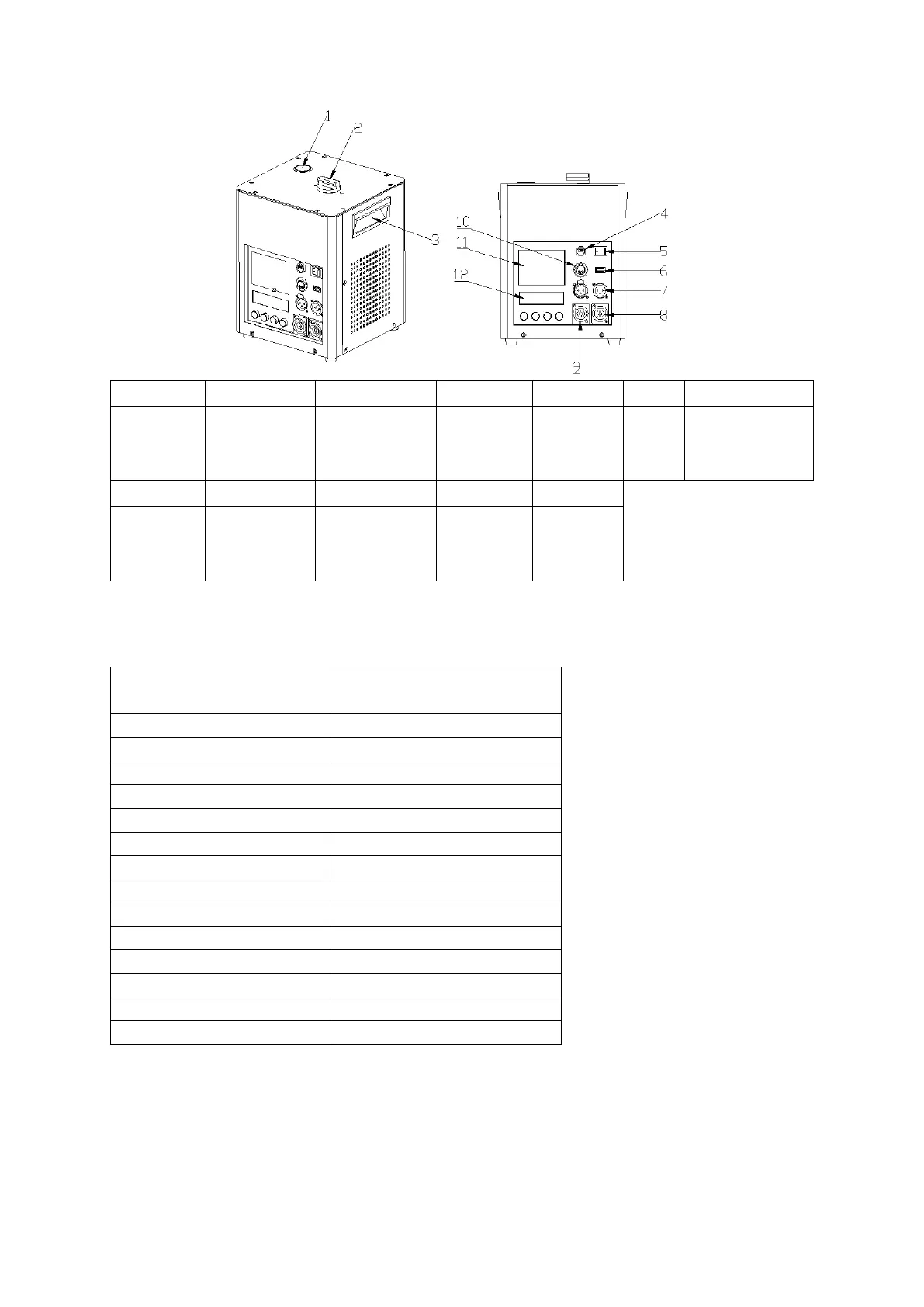 1
2
3
4
5
6
7
8
9
10
11
12